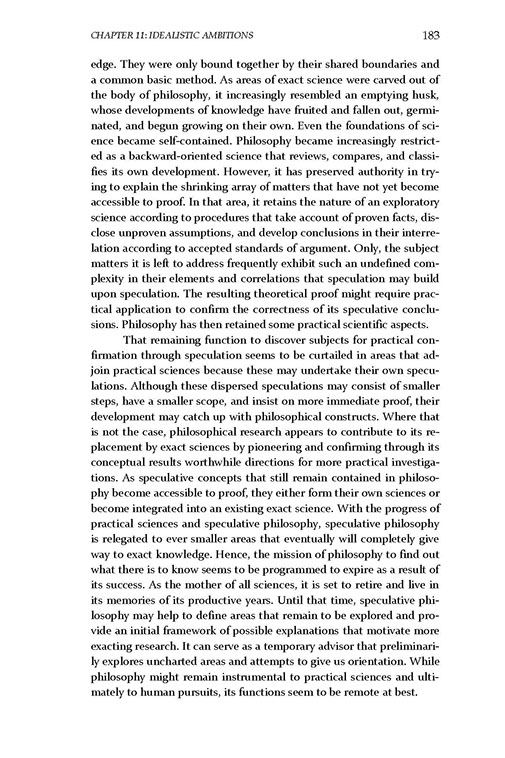 CHAPTER 11: IDEALISTIC AMBITIONS 183

edge. They were only bound together by their shared boundaries and a common basic method. As areas of exact science were carved out of the body of philosophy, it increasingly resembled an emptying husk, whose developments of knowledge have fruited and fallen out, germinated, and begun growing on their own. Even the foundations of science became self-contained. Philosophy became increasingly restricted as a backward-oriented science that reviews, compares, and classifies its own development. However, it has preserved authority in trying to explain the shrinking array of matters that have not yet become accessible to proof. In that area, it retains the nature of an exploratory science according to procedures that take account of proven facts, disclose unproven assumptions, and develop conclusions in their interrelation according to accepted standards of argument. Only, the subject matters it is left to address frequently exhibit such an undefined complexity in their elements and correlations that speculation may build upon speculation. The resulting theoretical proof might require practical application to confirm the correctness of its speculative conclusions. Philosophy has then retained some practical scientific aspects.

That remaining function to discover subjects for practical confirmation through speculation seems to be curtailed in areas that adjoin practical sciences because these may undertake their own speculations. Although these dispersed speculations may consist of smaller steps, have a smaller scope, and insist on more immediate proof, their development may catch up with philosophical constructs. Where that is not the case, philosophical research appears to contribute to its replacement by exact sciences by pioneering and confirming through its conceptual results worthwhile directions for more practical investigations. As speculative concepts that still remain contained in philosophy become accessible to proof, they either form their own sciences or become integrated into an existing exact science. With the progress of practical sciences and speculative philosophy, speculative philosophy is relegated to ever smaller areas that eventually will completely give way to exact knowledge. Hence, the mission of philosophy to find out what there is to know seems to be programmed to expire as a result of its success. As the mother of all sciences, it is set to retire and live in its memories of its productive years. Until that time, speculative philosophy may help to define areas that remain to be explored and provide an initial framework of possible explanations that motivate more exacting research. It can serve as a temporary advisor that preliminarily explores uncharted areas and attempts to give us orientation. While philosophy might remain instrumental to practical sciences and ultimately to human pursuits, its functions seem to be remote at best.